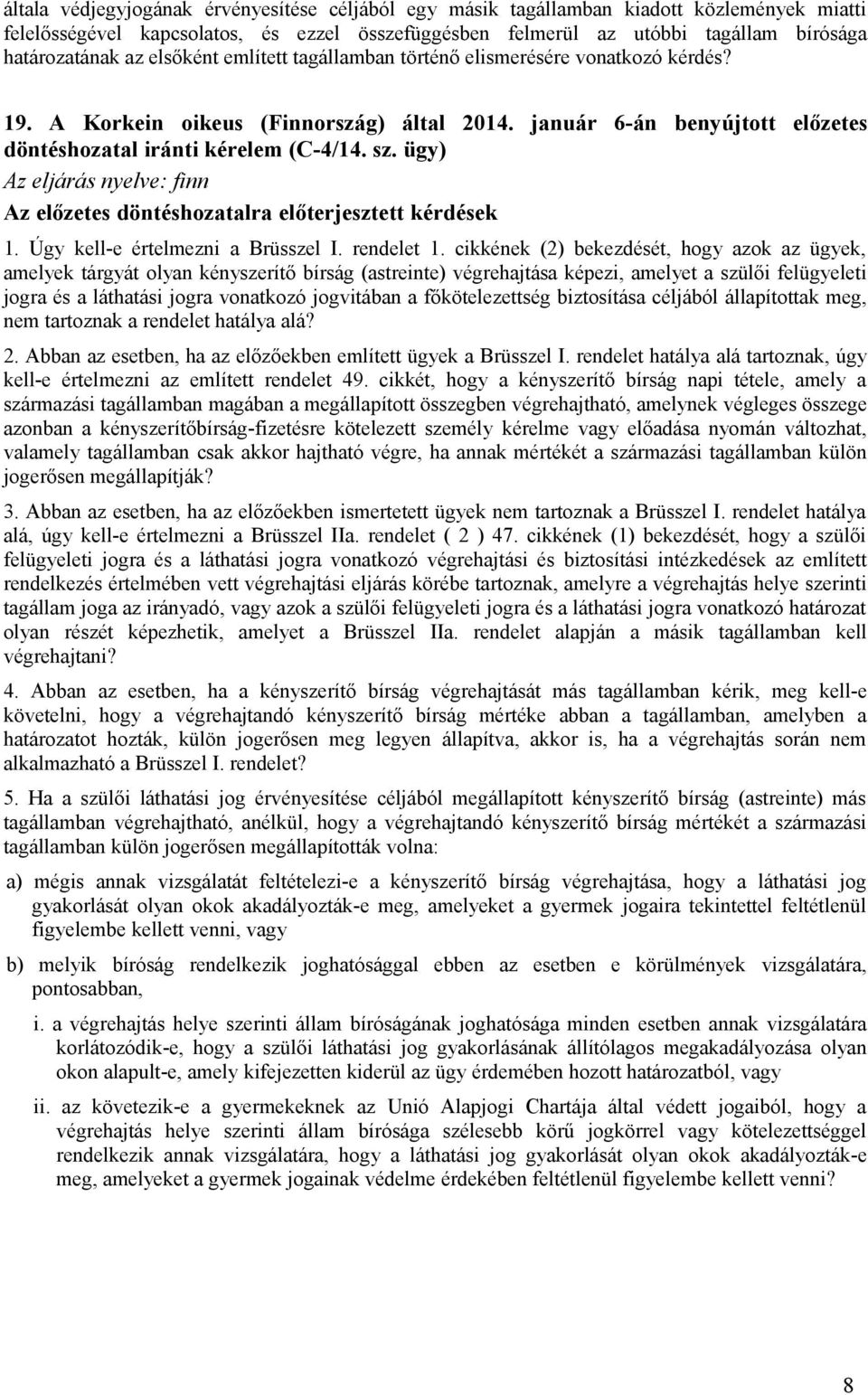 általa védjegyjogának érvényesítése céljából egy másik tagállamban kiadott közlemények miatti felelősségével kapcsolatos, és ezzel összefüggésben felmerül az utóbbi tagállam bírósága határozatának az elsőként említett tagállamban történő elismerésére vonatkozó kérdés?

19. A Korkein oikeus (Finnország) által 2014. január 6-án benyújtott előzetes döntéshozatal iránti kérelem (C-4/14. sz. ügy)

Az eljárás nyelve: finn

Az előzetes döntéshozatalra előterjesztett kérdések

1. Úgy kell-e értelmezni a Brüsszel I. rendelet 1. cikkének (2) bekezdését, hogy azok az ügyek, amelyek tárgyát olyan kényszerítő bírság (astreinte) végrehajtása képezi, amelyet a szülői felügyeleti jogra és a láthatási jogra vonatkozó jogvitában a főkötelezettség biztosítása céljából állapítottak meg, nem tartoznak a rendelet hatálya alá?

2. Abban az esetben, ha az előzőekben említett ügyek a Brüsszel I. rendelet hatálya alá tartoznak, úgy kell-e értelmezni az említett rendelet 49. cikkét, hogy a kényszerítő bírság napi tétele, amely a származási tagállamban magában a megállapított összegben végrehajtható, amelynek végleges összege azonban a kényszerítőbírság-fizetésre kötelezett személy kérelme vagy előadása nyomán változhat, valamely tagállamban csak akkor hajtható végre, ha annak mértékét a származási tagállamban külön jogerősen megállapítják?

3. Abban az esetben, ha az előzőekben ismertetett ügyek nem tartoznak a Brüsszel I. rendelet hatálya alá, úgy kell-e értelmezni a Brüsszel IIa. rendelet ( 2 ) 47. cikkének (1) bekezdését, hogy a szülői felügyeleti jogra és a láthatási jogra vonatkozó végrehajtási és biztosítási intézkedések az említett rendelkezés értelmében vett végrehajtási eljárás körébe tartoznak, amelyre a végrehajtás helye szerinti tagállam joga az irányadó, vagy azok a szülői felügyeleti jogra és a láthatási jogra vonatkozó határozat olyan részét képezhetik, amelyet a Brüsszel IIa. rendelet alapján a másik tagállamban kell végrehajtani?

4. Abban az esetben, ha a kényszerítő bírság végrehajtását más tagállamban kérik, meg kell-e követelni, hogy a végrehajtandó kényszerítő bírság mértéke abban a tagállamban, amelyben a határozatot hozták, külön jogerősen meg legyen állapítva, akkor is, ha a végrehajtás során nem alkalmazható a Brüsszel I. rendelet?

5. Ha a szülői láthatási jog érvényesítése céljából megállapított kényszerítő bírság (astreinte) más tagállamban végrehajtható, anélkül, hogy a végrehajtandó kényszerítő bírság mértékét a származási tagállamban külön jogerősen megállapították volna:

a) mégis annak vizsgálatát feltételezi-e a kényszerítő bírság végrehajtása, hogy a láthatási jog gyakorlását olyan okok akadályozták-e meg, amelyeket a gyermek jogaira tekintettel feltétlenül figyelembe kellett venni, vagy

b) melyik bíróság rendelkezik joghatósággal ebben az esetben e körülmények vizsgálatára, pontosabban,

i. a végrehajtás helye szerinti állam bíróságának joghatósága minden esetben annak vizsgálatára korlátozódik-e, hogy a szülői láthatási jog gyakorlásának állítólagos megakadályozása olyan okon alapult-e, amely kifejezetten kiderül az ügy érdemében hozott határozatból, vagy

ii. az következik-e a gyermekeknek az Unió Alapjogi Chartája által védett jogaiból, hogy a végrehajtás helye szerinti állam bírósága szélesebb körű jogkörrel vagy kötelezettséggel rendelkezik annak vizsgálatára, hogy a láthatási jog gyakorlását olyan okok akadályozták-e meg, amelyeket a gyermek jogainak védelme érdekében feltétlenül figyelembe kellett venni?

8